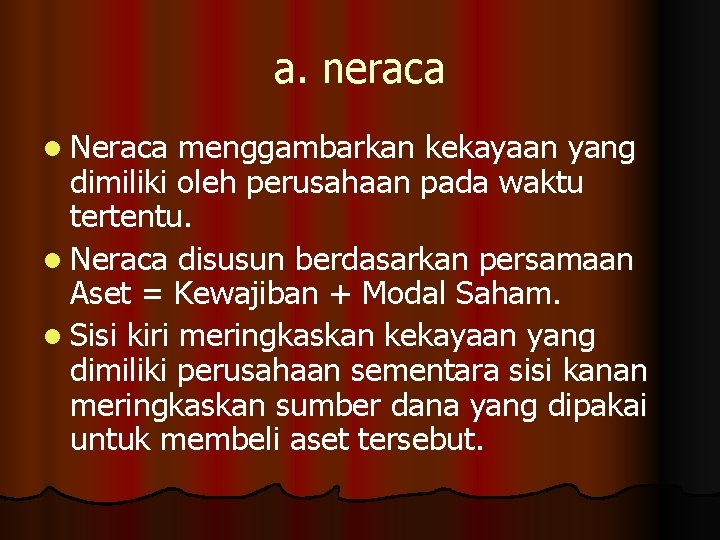 a. neraca

• Neraca menggambarkan kekayaan yang dimiliki oleh perusahaan pada waktu tertentu.
• Neraca disusun berdasarkan persamaan Aset = Kewajiban + Modal Saham.
• Sisi kiri meringkaskan kekayaan yang dimiliki perusahaan sementara sisi kanan meringkaskan sumber dana yang dipakai untuk membeli aset tersebut.